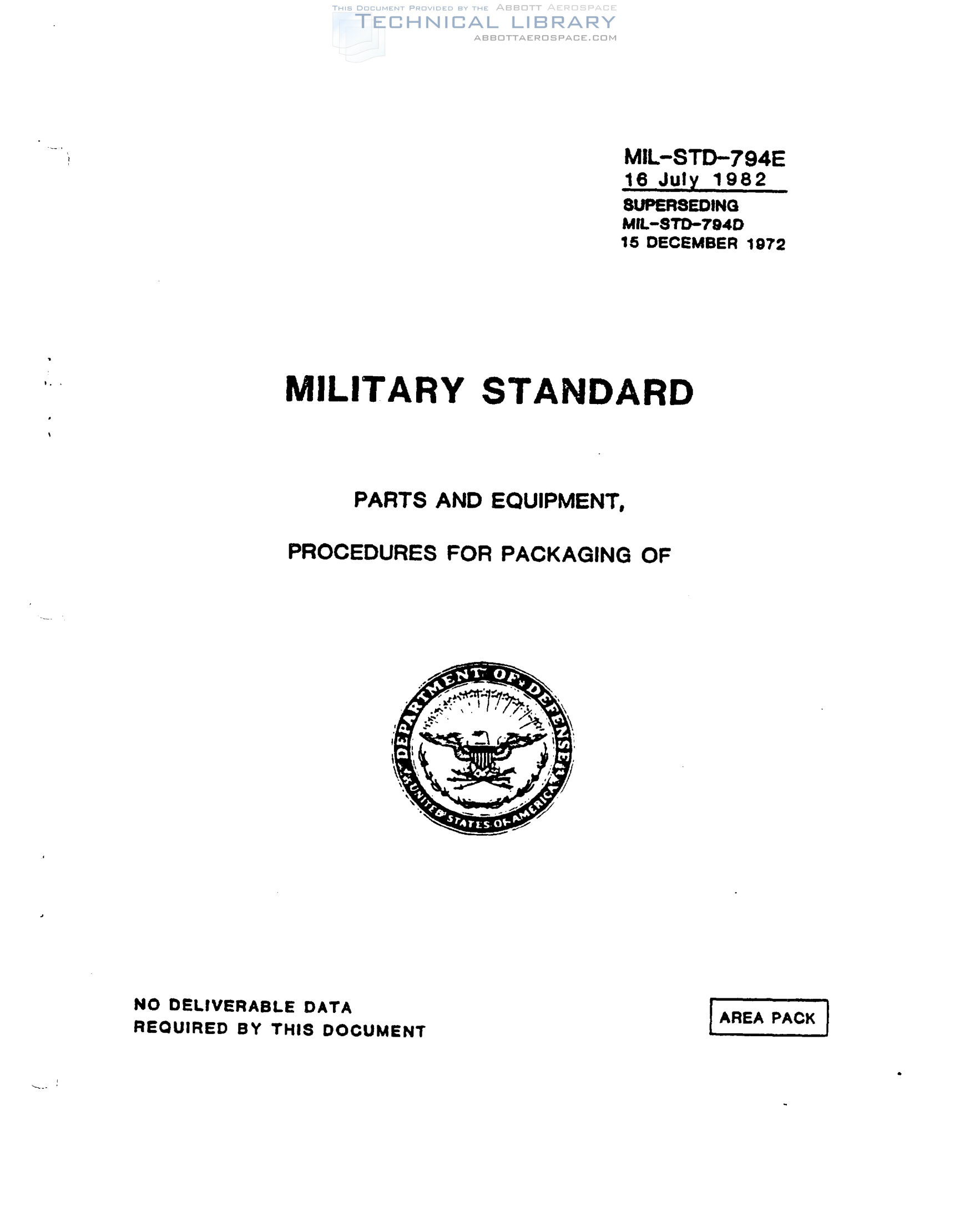 THIS DOCUMENT PROVIDED BY THE ABBOTT AEROSPACE
TECHNICAL LIBRARY
ABBOTTAEROSPACE.COM

MIL-STD-794E
16 July 1982
SUPERSEDING
MIL-STD-794D
15 DECEMBER 1972

MILITARY STANDARD

PARTS AND EQUIPMENT,

PROCEDURES FOR PACKAGING OF

DEPARTMENT OF DEFENSE
UNITED STATES OF AMERICA

NO DELIVERABLE DATA
REQUIRED BY THIS DOCUMENT

AREA PACK